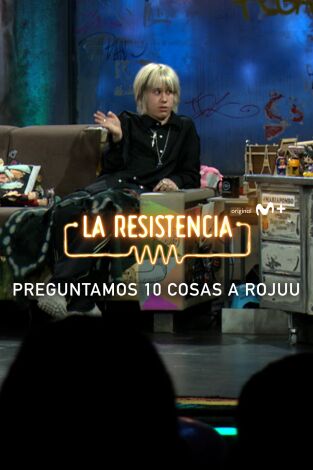 original M+

LA RESISTENCIA

PREGUNTAMOS 10 COSAS A ROJUU